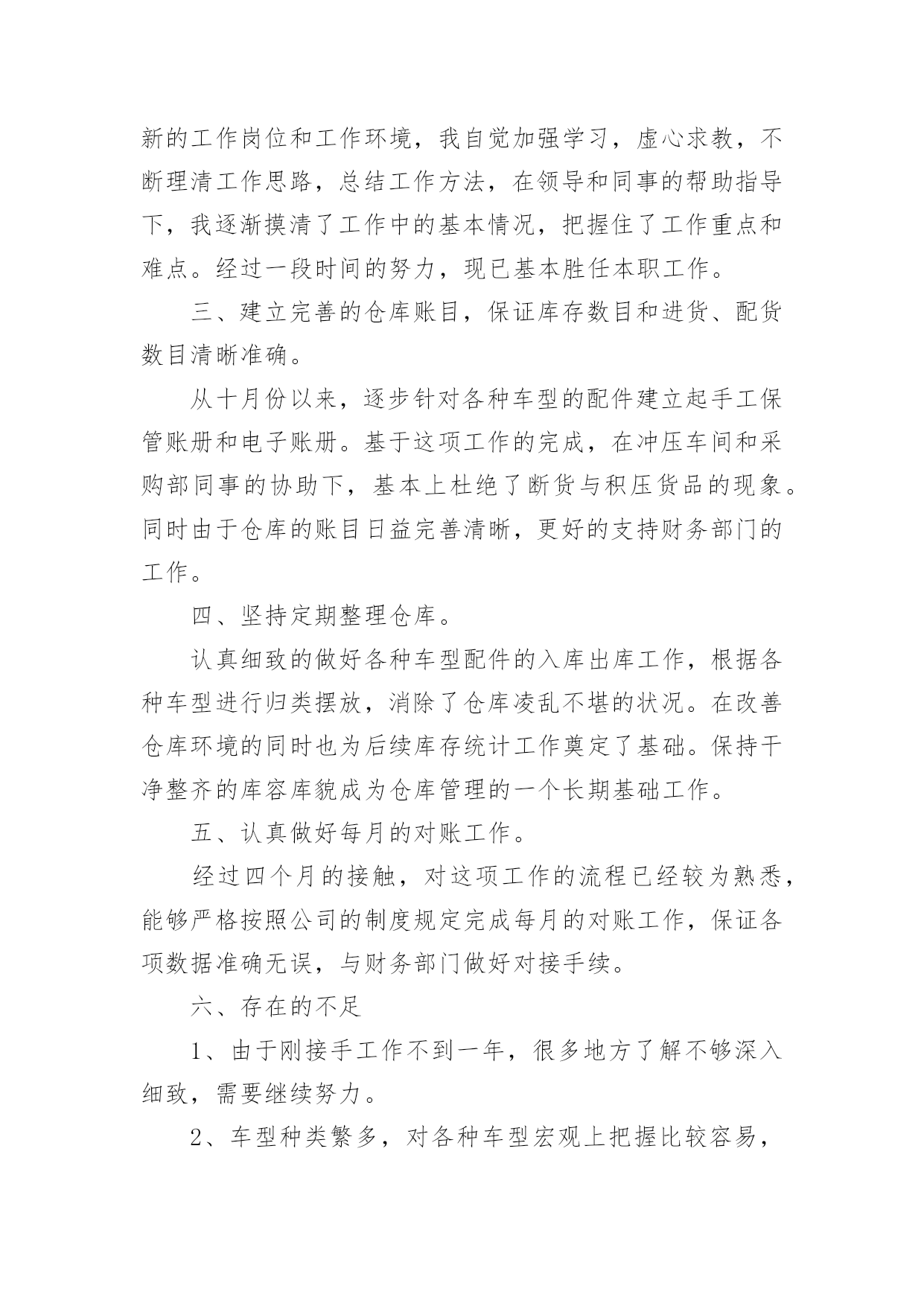 新的工作岗位和工作环境，我自觉加强学习，虚心求教，不断理清工作思路，总结工作方法，在领导和同事的帮助指导下，我逐渐摸清了工作中的基本情况，把握住了工作重点和难点。经过一段时间的努力，现已基本胜任本职工作。

三、建立完善的仓库账目，保证库存数目和进货、配货数目清晰准确。

从十月份以来，逐步针对各种车型的配件建立起手工保管账册和电子账册。基于这项工作的完成，在冲压车间和采购部同事的协助下，基本上杜绝了断货与积压货品的现象。同时由于仓库的账目日益完善清晰，更好的支持财务部门的工作。

四、坚持定期整理仓库。

认真细致的做好各种车型配件的入库出库工作，根据各种车型进行归类摆放，消除了仓库凌乱不堪的状况。在改善仓库环境的同时也为后续库存统计工作奠定了基础。保持干净整齐的库容库貌成为仓库管理的一个长期基础工作。

五、认真做好每月的对账工作。

经过四个月的接触，对这项工作的流程已经较为熟悉，能够严格按照公司的制度规定完成每月的对账工作，保证各项数据准确无误，与财务部门做好对接手续。

六、存在的不足

1、由于刚接手工作不到一年，很多地方了解不够深入细致，需要继续努力。

2、车型种类繁多，对各种车型宏观上把握比较容易，